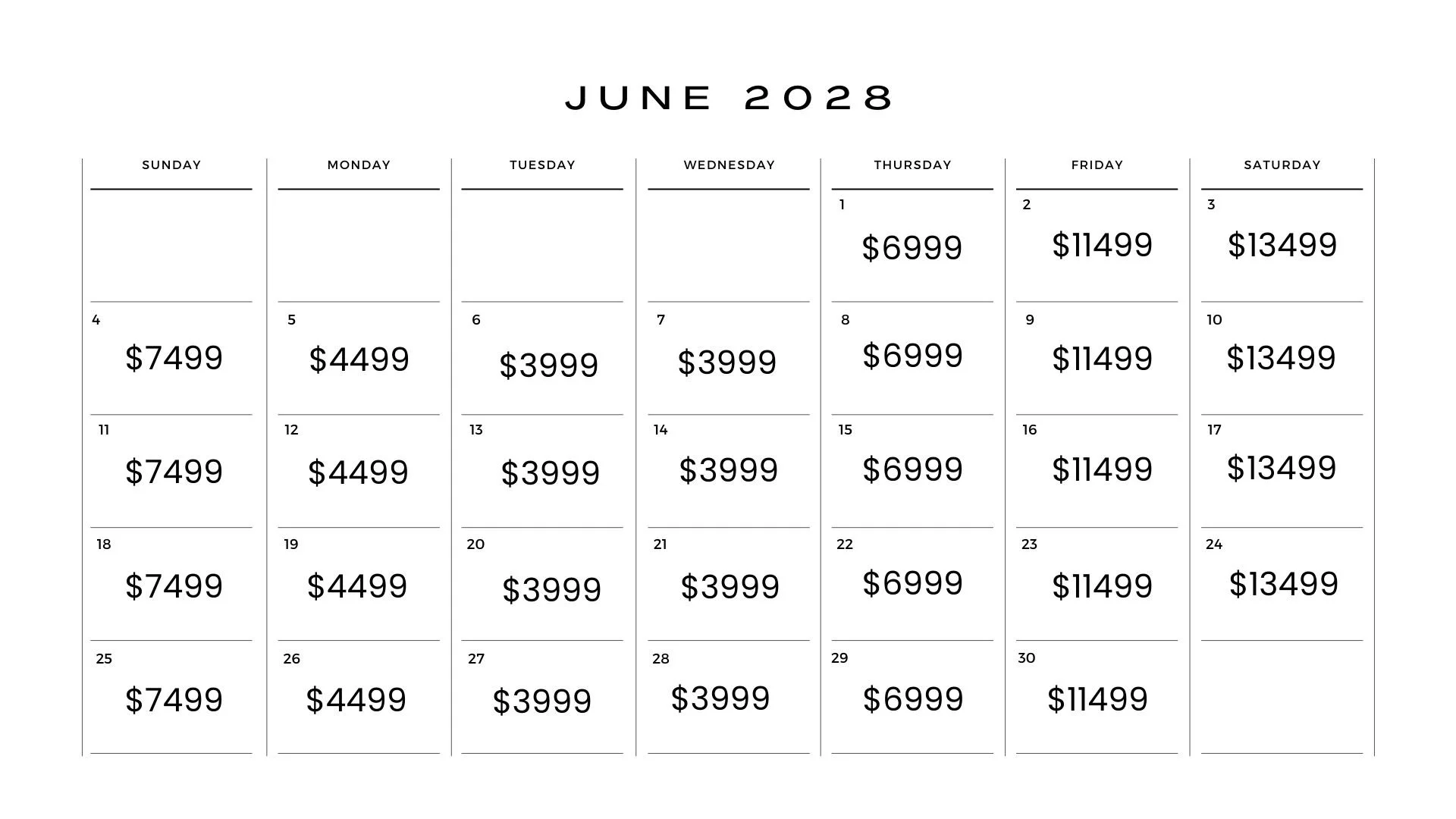 JUNE 2028

| SUNDAY | MONDAY | TUESDAY | WEDNESDAY | THURSDAY | FRIDAY | SATURDAY |
|---|---|---|---|---|---|---|
| | | | | 1 $6999 | 2 $11499 | 3 $13499 |
| 4 $7499 | 5 $4499 | 6 $3999 | 7 $3999 | 8 $6999 | 9 $11499 | 10 $13499 |
| 11 $7499 | 12 $4499 | 13 $3999 | 14 $3999 | 15 $6999 | 16 $11499 | 17 $13499 |
| 18 $7499 | 19 $4499 | 20 $3999 | 21 $3999 | 22 $6999 | 23 $11499 | 24 $13499 |
| 25 $7499 | 26 $4499 | 27 $3999 | 28 $3999 | 29 $6999 | 30 $11499 | |